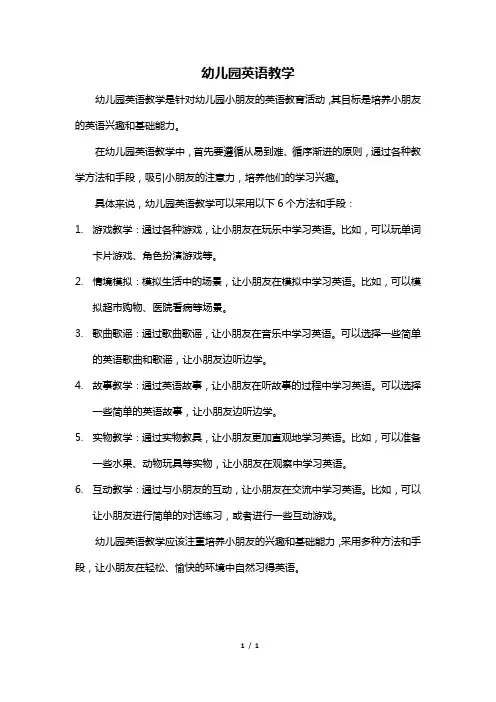 幼儿园英语教学

幼儿园英语教学是针对幼儿园小朋友的英语教育活动，其目标是培养小朋友的英语兴趣和基础能力。

在幼儿园英语教学中，首先要遵循从易到难、循序渐进的原则，通过各种教学方法和手段，吸引小朋友的注意力，培养他们的学习兴趣。

具体来说，幼儿园英语教学可以采用以下 6 个方法和手段：

1. 游戏教学：通过各种游戏，让小朋友在玩乐中学习英语。比如，可以玩单词卡片游戏、角色扮演游戏等。

2. 情境模拟：模拟生活中的场景，让小朋友在模拟中学习英语。比如，可以模拟超市购物、医院看病等场景。

3. 歌曲歌谣：通过歌曲歌谣，让小朋友在音乐中学习英语。可以选择一些简单的英语歌曲和歌谣，让小朋友边听边学。

4. 故事教学：通过英语故事，让小朋友在听故事的过程中学习英语。可以选择一些简单的英语故事，让小朋友边听边学。

5. 实物教学：通过实物教具，让小朋友更加直观地学习英语。比如，可以准备一些水果、动物玩具等实物，让小朋友在观察中学习英语。

6. 互动教学：通过与小朋友的互动，让小朋友在交流中学习英语。比如，可以让小朋友进行简单的对话练习，或者进行一些互动游戏。

幼儿园英语教学应该注重培养小朋友的兴趣和基础能力，采用多种方法和手段，让小朋友在轻松、愉快的环境中自然习得英语。

1 / 1